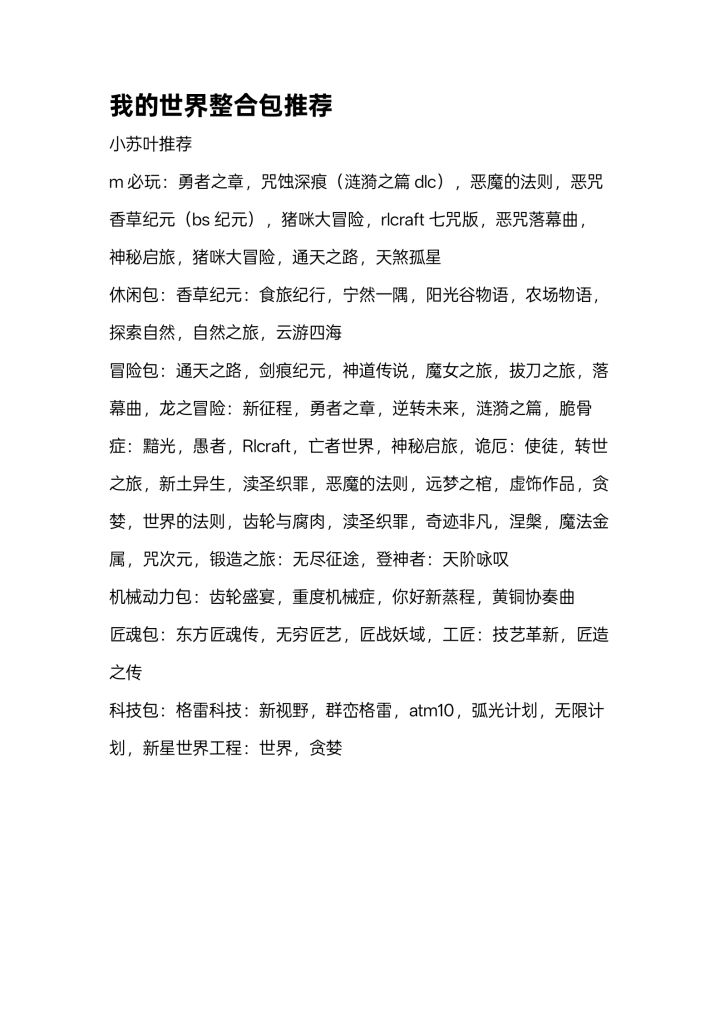 我的世界整合包推荐

小苏叶推荐

m 必玩：勇者之章，咒蚀深痕（涟漪之篇 dlc），恶魔的法则，恶咒香草纪元（bs 纪元），猪咪大冒险，rlcraft 七咒版，恶咒落幕曲，神秘启旅，猪咪大冒险，通天之路，天煞孤星

休闲包：香草纪元：食旅纪行，宁然一隅，阳光谷物语，农场物语，探索自然，自然之旅，云游四海

冒险包：通天之路，剑痕纪元，神道传说，魔女之旅，拔刀之旅，落幕曲，龙之冒险：新征程，勇者之章，逆转未来，涟漪之篇，脆骨症：黯光，愚者，Rlcraft，亡者世界，神秘启旅，诡厄：使徒，转世之旅，新土异生，渎圣织罪，恶魔的法则，远梦之棺，虚饰作品，贪婪，世界的法则，齿轮与腐肉，渎圣织罪，奇迹非凡，涅槃，魔法金属，咒次元，锻造之旅：无尽征途，登神者：天阶咏叹

机械动力包：齿轮盛宴，重度机械症，你好新蒸程，黄铜协奏曲

匠魂包：东方匠魂传，无穷匠艺，匠战妖域，工匠：技艺革新，匠造之传

科技包：格雷科技：新视野，群峦格雷，atm10，弧光计划，无限计划，新星世界工程：世界，贪婪